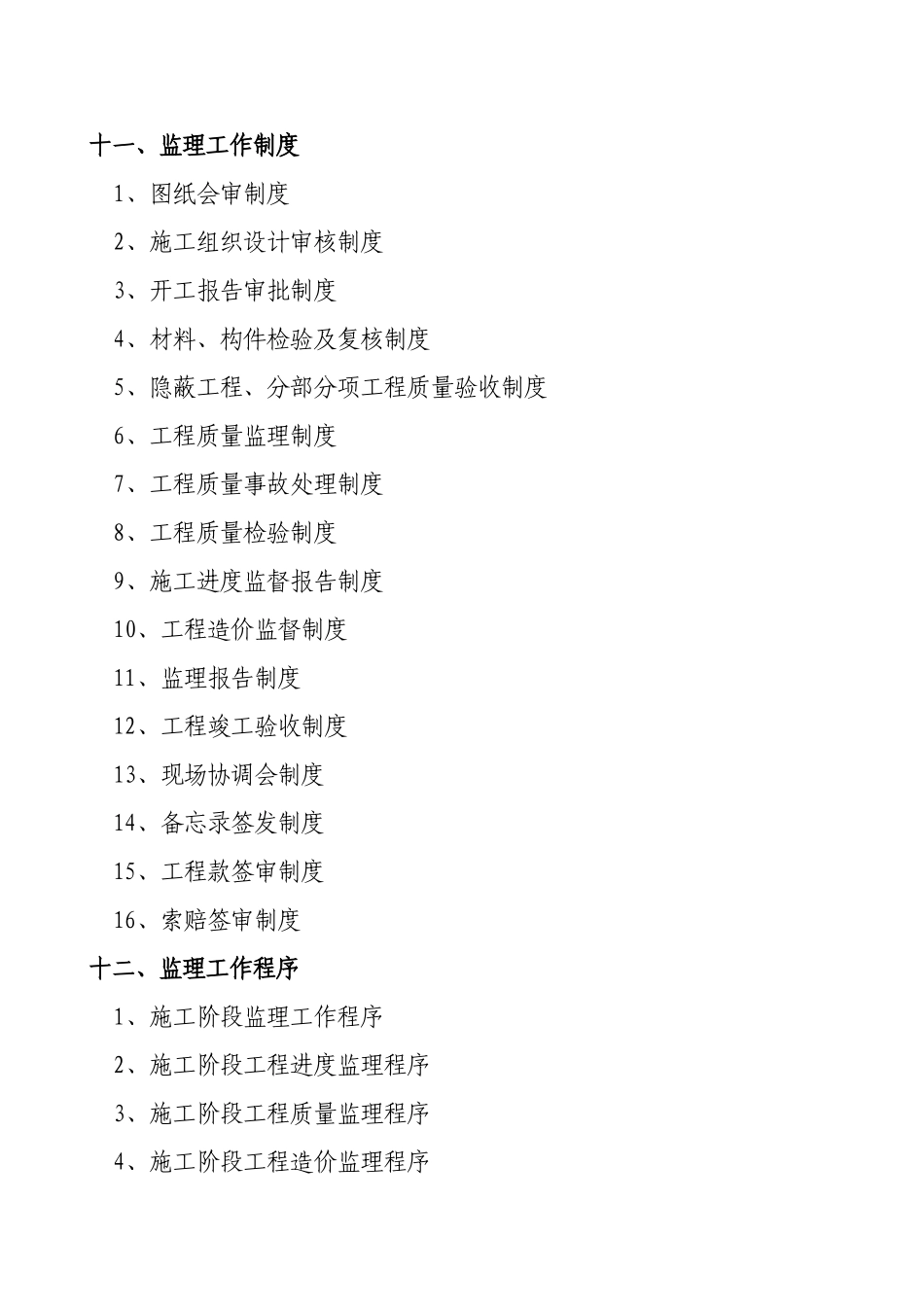 十一、监理工作制度

1、图纸会审制度

2、施工组织设计审核制度

3、开工报告审批制度

4、材料、构件检验及复核制度

5、隐蔽工程、分部分项工程质量验收制度

6、工程质量监理制度

7、工程质量事故处理制度

8、工程质量检验制度

9、施工进度监督报告制度

10、工程造价监督制度

11、监理报告制度

12、工程竣工验收制度

13、现场协调会制度

14、备忘录签发制度

15、工程款签审制度

16、索赔签审制度

十二、监理工作程序

1、施工阶段监理工作程序

2、施工阶段工程进度监理程序

3、施工阶段工程质量监理程序

4、施工阶段工程造价监理程序